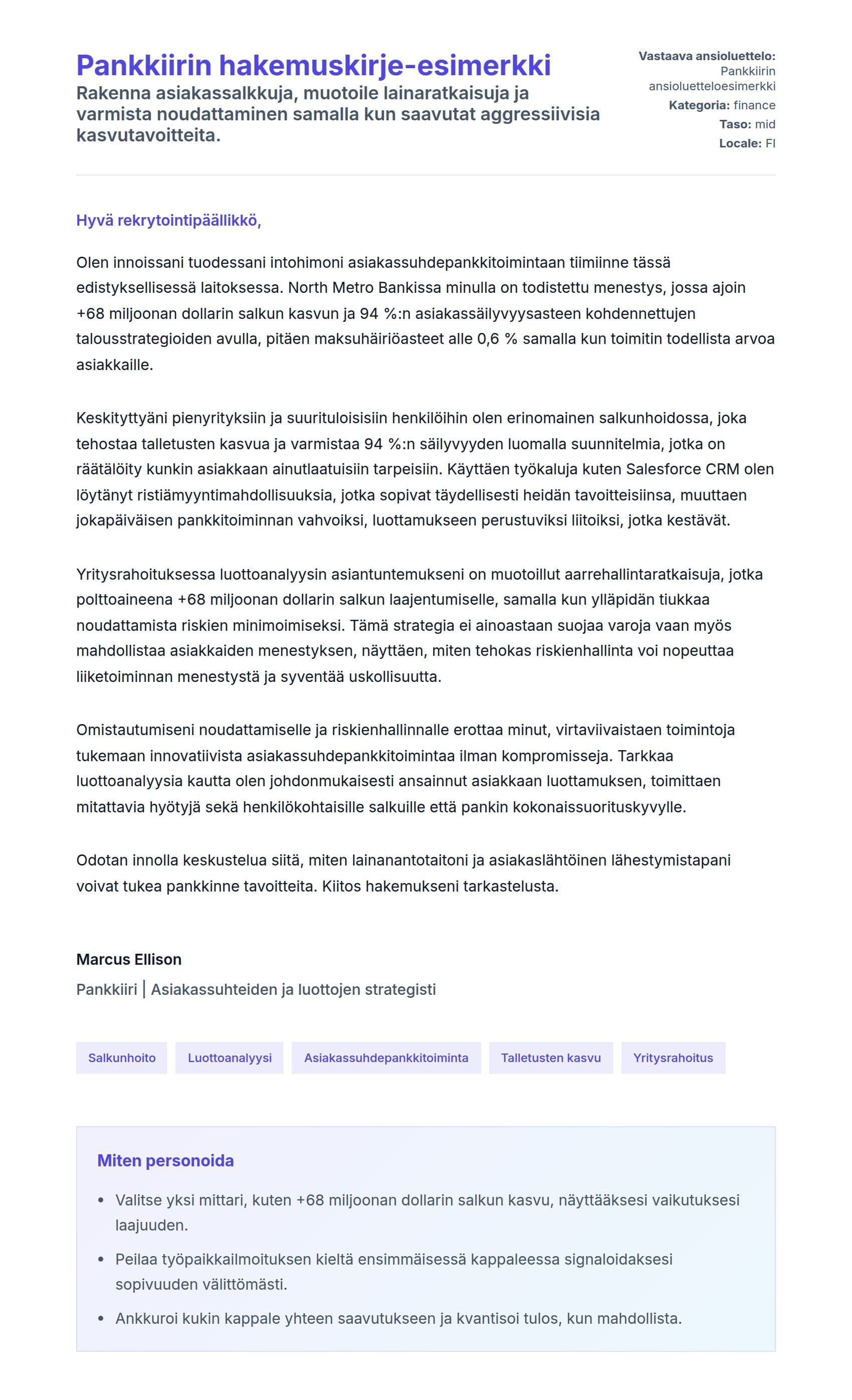 Pankkiirin hakemuskirje-esimerkki

Rakenna asiakassalkkuja, muotoile lainaratkaisuja ja varmista noudattaminen samalla kun saavutat aggressiivisia kasvutavoitteita.

Vastaava ansioluettelo: Pankkiirin ansioluetteloesimerkki
Kategoria: finance
Taso: mid
Locale: FI

Hyvä rekrytointipäällikkö,

Olen innoissani tuodessani intohimoni asiakassuhdepankkitoimintaan tiimiinne tässä edistyksellisessä laitoksessa. North Metro Bankissa minulla on todistettu menestys, jossa ajoin +68 miljoonan dollarin salkun kasvun ja 94 %:n asiakassäilyvyysasteen kohdennettujen talousstrategioiden avulla, pitäen maksuhäiriöasteet alle 0,6 % samalla kun toimitin todellista arvoa asiakkaille.

Keskityttyäni pienyrityksiin ja suurituloisisiin henkilöihin olen erinomainen salkunhoidossa, joka tehostaa talletusten kasvua ja varmistaa 94 %:n säilyvyyden luomalla suunnitelmia, jotka on räätälöity kunkin asiakkaan ainutlaatuisiin tarpeisiin. Käyttäen työkaluja kuten Salesforce CRM olen löytänyt ristiämyyntimahdollisuuksia, jotka sopivat täydellisesti heidän tavoitteisiinsa, muuttaen jokapäiväisen pankkitoiminnan vahvoiksi, luottamukseen perustuviksi liitoiksi, jotka kestävät.

Yritysrahoituksessa luottoanalyysin asiantuntemukseni on muotoillut aarrehallintaratkaisuja, jotka polttoaineena +68 miljoonan dollarin salkun laajentumiselle, samalla kun ylläpidän tiukkaa noudattamista riskien minimoimiseksi. Tämä strategia ei ainoastaan suojaa varoja vaan myös mahdollistaa asiakkaiden menestyksen, näyttäen, miten tehokas riskienhallinta voi nopeuttaa liiketoiminnan menestystä ja syventää uskollisuutta.

Omistautumiseni noudattamiselle ja riskienhallinnalle erottaa minut, virtaviivaistaen toimintoja tukemaan innovatiivista asiakassuhdepankkitoimintaa ilman kompromisseja. Tarkkaa luottoanalyysia kautta olen johdonmukaisesti ansainnut asiakkaan luottamuksen, toimittaen mitattavia hyötyjä sekä henkilökohtaisille salkuille että pankin kokonaissuorituskyvylle.

Odotan innolla keskustelua siitä, miten lainanantotaitoni ja asiakaslähtöinen lähestymistapani voivat tukea pankkinne tavoitteita. Kiitos hakemukseni tarkastelusta.

Marcus Ellison
Pankkiiri | Asiakassuhteiden ja luottojen strategisti

Salkunhoito
Luottoanalyysi
Asiakassuhdepankkitoiminta
Talletusten kasvu
Yritysrahoitus

Miten personoida

• Valitse yksi mittari, kuten +68 miljoonan dollarin salkun kasvu, näyttääksesi vaikutuksesi laajuuden.
• Peilaa työpaikkailmoituksen kieltä ensimmäisessä kappaleessa signaloidaksesi sopivuuden välittömästi.
• Ankkuroi kukin kappale yhteen saavutukseen ja kvantisoi tulos, kun mahdollista.